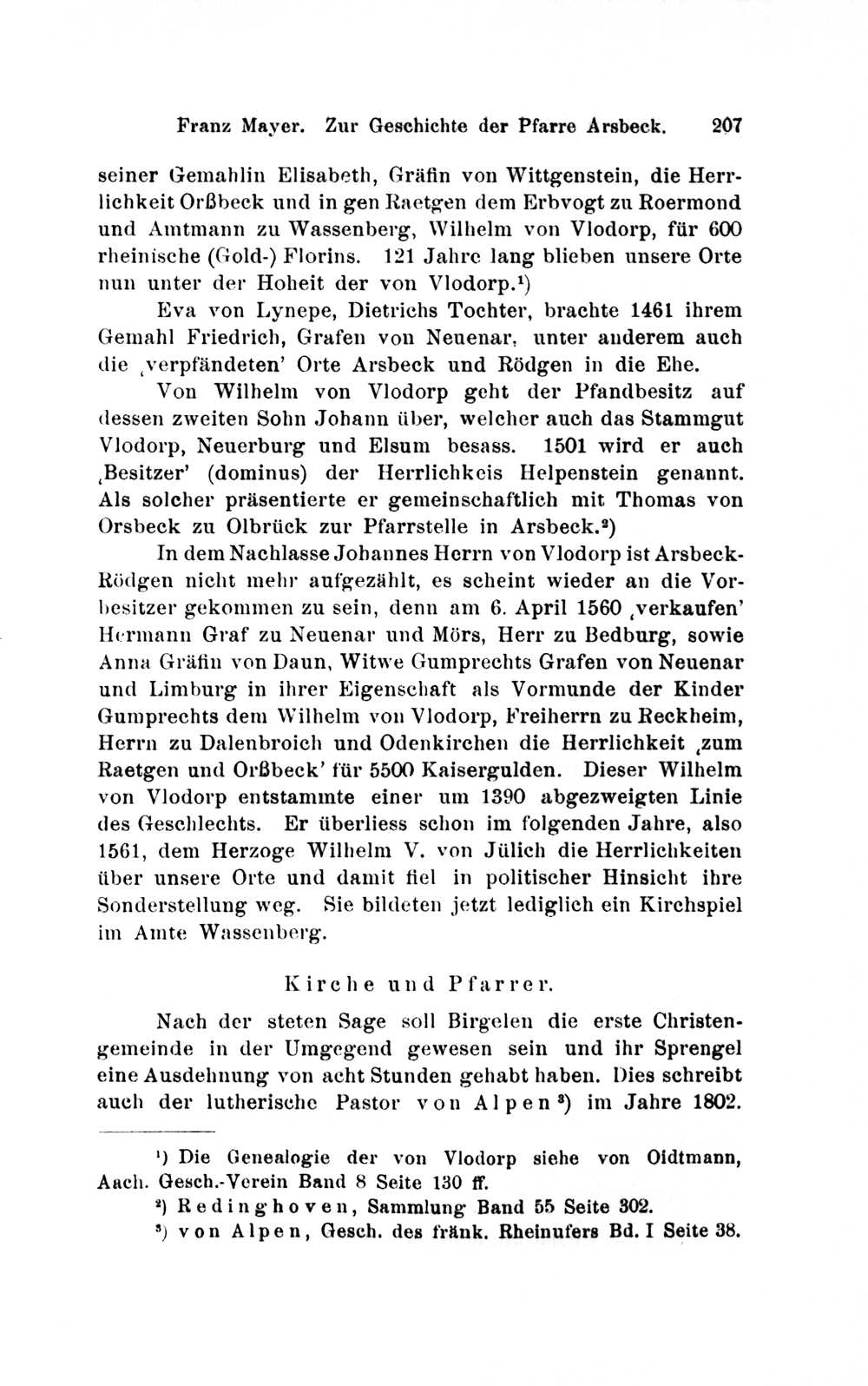 Franz Mayer. Zur Geschichte der Pfarre Arsbeck. 207

seiner Gemahlin Elisabeth, Gräfin von Wittgenstein, die Herrlichkeit Orßbeck und in gen Raetgen dem Erbvogt zu Roermond und Amtmann zu Wassenberg, Wilhelm von Vlodorp, für 600 rheinische (Gold-) Florins. 121 Jahre lang blieben unsere Orte nun unter der Hoheit der von Vlodorp.¹)

Eva von Lynepe, Dietrichs Tochter, brachte 1461 ihrem Gemahl Friedrich, Grafen von Neuenar, unter anderem auch die ‚verpfändeten' Orte Arsbeck und Rödgen in die Ehe.

Von Wilhelm von Vlodorp geht der Pfandbesitz auf dessen zweiten Sohn Johann über, welcher auch das Stammgut Vlodorp, Neuerburg und Elsum besass. 1501 wird er auch ‚Besitzer' (dominus) der Herrlichkeis Helpenstein genannt. Als solcher präsentierte er gemeinschaftlich mit Thomas von Orsbeck zu Olbrück zur Pfarrstelle in Arsbeck.²)

In dem Nachlasse Johannes Herrn von Vlodorp ist Arsbeck-Rödgen nicht mehr aufgezählt, es scheint wieder an die Vorbesitzer gekommen zu sein, denn am 6. April 1560 ‚verkaufen' Hermann Graf zu Neuenar und Mörs, Herr zu Bedburg, sowie Anna Gräfin von Daun, Witwe Gumprechts Grafen von Neuenar und Limburg in ihrer Eigenschaft als Vormunde der Kinder Gumprechts dem Wilhelm von Vlodorp, Freiherrn zu Reckheim, Herrn zu Dalenbroich und Odenkirchen die Herrlichkeit ‚zum Raetgen und Orßbeck' für 5500 Kaisergulden. Dieser Wilhelm von Vlodorp entstammte einer um 1390 abgezweigten Linie des Geschlechts. Er überliess schon im folgenden Jahre, also 1561, dem Herzoge Wilhelm V. von Jülich die Herrlichkeiten über unsere Orte und damit fiel in politischer Hinsicht ihre Sonderstellung weg. Sie bildeten jetzt lediglich ein Kirchspiel im Amte Wassenberg.

Kirche und Pfarrer.

Nach der steten Sage soll Birgelen die erste Christengemeinde in der Umgegend gewesen sein und ihr Sprengel eine Ausdehnung von acht Stunden gehabt haben. Dies schreibt auch der lutherische Pastor von Alpen³) im Jahre 1802.

¹) Die Genealogie der von Vlodorp siehe von Oidtmann, Aach. Gesch.-Verein Band 8 Seite 130 ff.
²) Redinghoven, Sammlung Band 55 Seite 302.
³) von Alpen, Gesch. des fränk. Rheinufers Bd. I Seite 38.